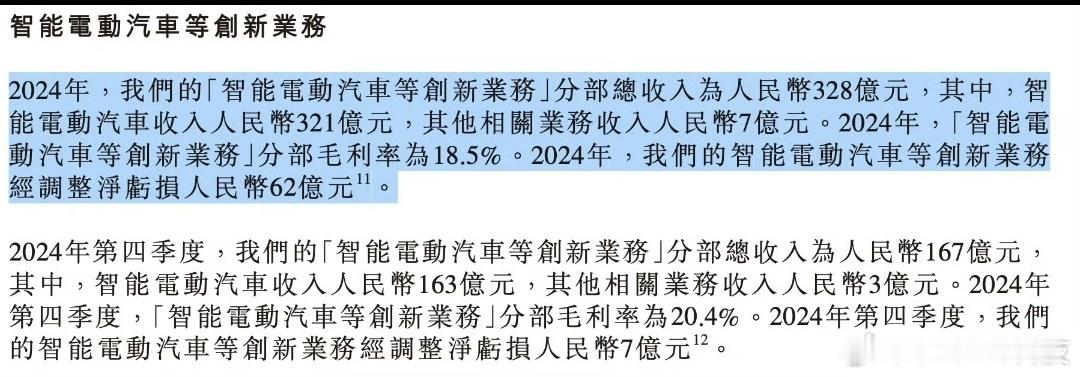 智能電動汽車等創新業務

2024年，我們的「智能電動汽車等創新業務」分部總收入為人民幣328億元，其中，智能電動汽車收入人民幣321億元，其他相關業務收入人民幣7億元。2024年，「智能電動汽車等創新業務」分部毛利率為18.5%。2024年，我們的智能電動汽車等創新業務經調整淨虧損人民幣62億元$^{11}$。

2024年第四季度，我們的「智能電動汽車等創新業務」分部總收入為人民幣167億元，其中，智能電動汽車收入人民幣163億元，其他相關業務收入人民幣3億元。2024年第四季度，「智能電動汽車等創新業務」分部毛利率為20.4%。2024年第四季度，我們的智能電動汽車等創新業務經調整淨虧損人民幣7億元$^{12}$。